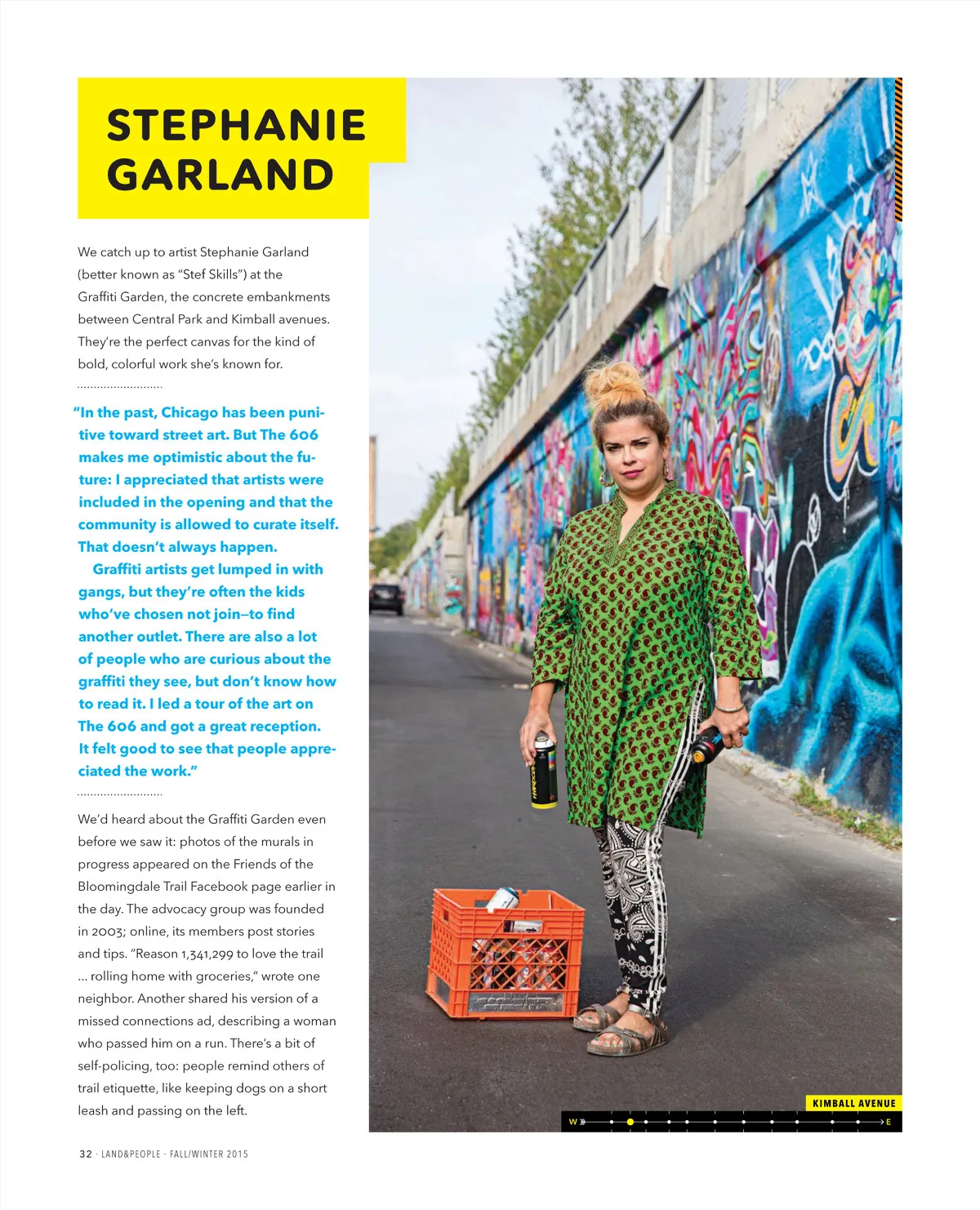 STEPHANIE GARLAND

We catch up to artist Stephanie Garland (better known as "Stef Skills") at the Graffiti Garden, the concrete embankments between Central Park and Kimball avenues. They're the perfect canvas for the kind of bold, colorful work she's known for.

"In the past, Chicago has been punitive toward street art. But The 606 makes me optimistic about the future: I appreciated that artists were included in the opening and that the community is allowed to curate itself. That doesn't always happen.

Graffiti artists get lumped in with gangs, but they're often the kids who've chosen not join—to find another outlet. There are also a lot of people who are curious about the graffiti they see, but don't know how to read it. I led a tour of the art on The 606 and got a great reception. It felt good to see that people appreciated the work."

We'd heard about the Graffiti Garden even before we saw it: photos of the murals in progress appeared on the Friends of the Bloomingdale Trail Facebook page earlier in the day. The advocacy group was founded in 2003; online, its members post stories and tips. "Reason 1,341,299 to love the trail ... rolling home with groceries," wrote one neighbor. Another shared his version of a missed connections ad, describing a woman who passed him on a run. There's a bit of self-policing, too: people remind others of trail etiquette, like keeping dogs on a short leash and passing on the left.

KIMBALL AVENUE

W

E

32 · LAND&PEOPLE · FALL/WINTER 2015